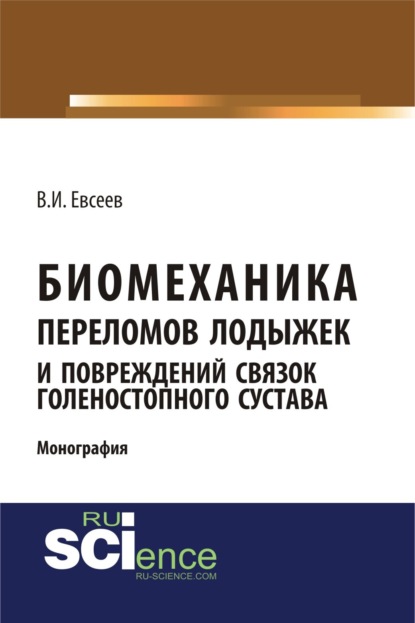 В.И. Евсеев

БИОМЕХАНИКА
ПЕРЕЛОМОВ ЛОДЫЖЕК
И ПОВРЕЖДЕНИЙ СВЯЗОК
ГОЛЕНОСТОПНОГО СУСТАВА

Монография

RU
SCIence
RU-SCIENCE.COM